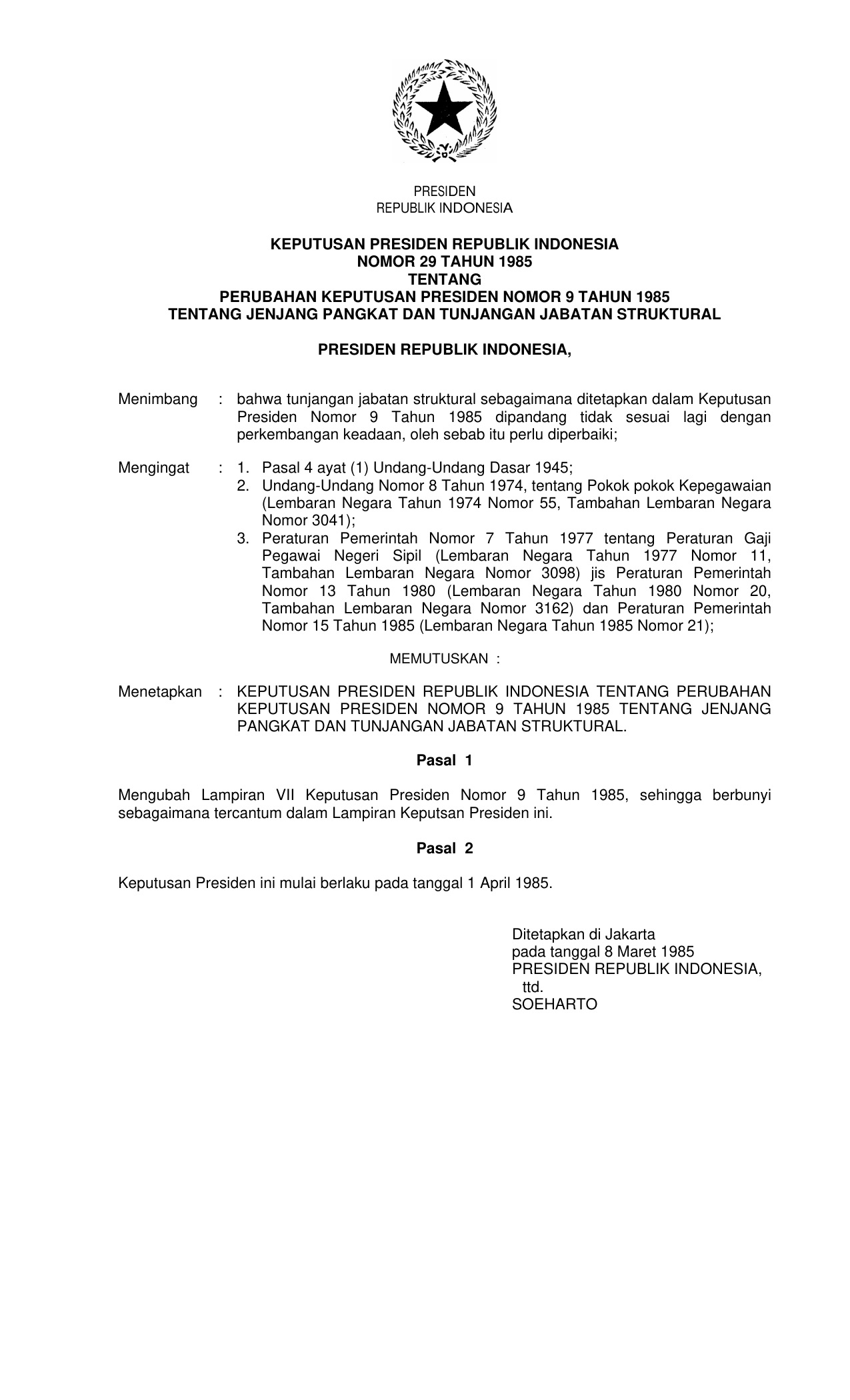 PRESIDEN
REPUBLIK INDONESIA

KEPUTUSAN PRESIDEN REPUBLIK INDONESIA
NOMOR 29 TAHUN 1985
TENTANG
PERUBAHAN KEPUTUSAN PRESIDEN NOMOR 9 TAHUN 1985
TENTANG JENJANG PANGKAT DAN TUNJANGAN JABATAN STRUKTURAL

PRESIDEN REPUBLIK INDONESIA,

Menimbang : bahwa tunjangan jabatan struktural sebagaimana ditetapkan dalam Keputusan Presiden Nomor 9 Tahun 1985 dipandang tidak sesuai lagi dengan perkembangan keadaan, oleh sebab itu perlu diperbaiki;

Mengingat : 1. Pasal 4 ayat (1) Undang-Undang Dasar 1945;
2. Undang-Undang Nomor 8 Tahun 1974, tentang Pokok pokok Kepegawaian (Lembaran Negara Tahun 1974 Nomor 55, Tambahan Lembaran Negara Nomor 3041);
3. Peraturan Pemerintah Nomor 7 Tahun 1977 tentang Peraturan Gaji Pegawai Negeri Sipil (Lembaran Negara Tahun 1977 Nomor 11, Tambahan Lembaran Negara Nomor 3098) jis Peraturan Pemerintah Nomor 13 Tahun 1980 (Lembaran Negara Tahun 1980 Nomor 20, Tambahan Lembaran Negara Nomor 3162) dan Peraturan Pemerintah Nomor 15 Tahun 1985 (Lembaran Negara Tahun 1985 Nomor 21);

MEMUTUSKAN :

Menetapkan : KEPUTUSAN PRESIDEN REPUBLIK INDONESIA TENTANG PERUBAHAN KEPUTUSAN PRESIDEN NOMOR 9 TAHUN 1985 TENTANG JENJANG PANGKAT DAN TUNJANGAN JABATAN STRUKTURAL.

Pasal 1

Mengubah Lampiran VII Keputusan Presiden Nomor 9 Tahun 1985, sehingga berbunyi sebagaimana tercantum dalam Lampiran Keputsan Presiden ini.

Pasal 2

Keputusan Presiden ini mulai berlaku pada tanggal 1 April 1985.

Ditetapkan di Jakarta
pada tanggal 8 Maret 1985
PRESIDEN REPUBLIK INDONESIA,
ttd.
SOEHARTO